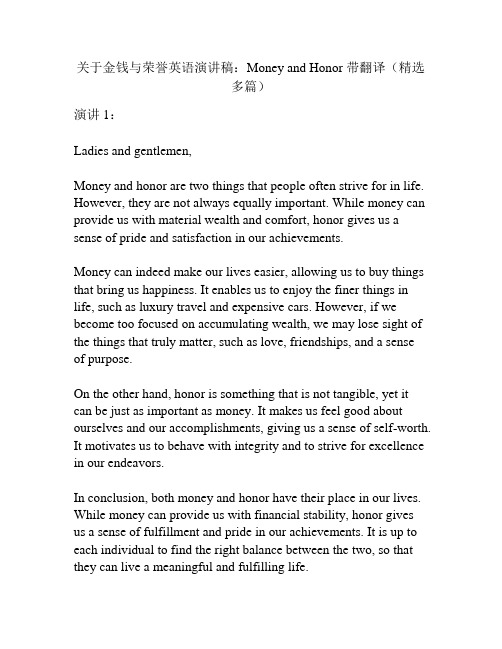 关于金钱与荣誉英语演讲稿：Money and Honor 带翻译（精选多篇）

演讲 1：

Ladies and gentlemen,

Money and honor are two things that people often strive for in life. However, they are not always equally important. While money can provide us with material wealth and comfort, honor gives us a sense of pride and satisfaction in our achievements.

Money can indeed make our lives easier, allowing us to buy things that bring us happiness. It enables us to enjoy the finer things in life, such as luxury travel and expensive cars. However, if we become too focused on accumulating wealth, we may lose sight of the things that truly matter, such as love, friendships, and a sense of purpose.

On the other hand, honor is something that is not tangible, yet it can be just as important as money. It makes us feel good about ourselves and our accomplishments, giving us a sense of self-worth. It motivates us to behave with integrity and to strive for excellence in our endeavors.

In conclusion, both money and honor have their place in our lives. While money can provide us with financial stability, honor gives us a sense of fulfillment and pride in our achievements. It is up to each individual to find the right balance between the two, so that they can live a meaningful and fulfilling life.